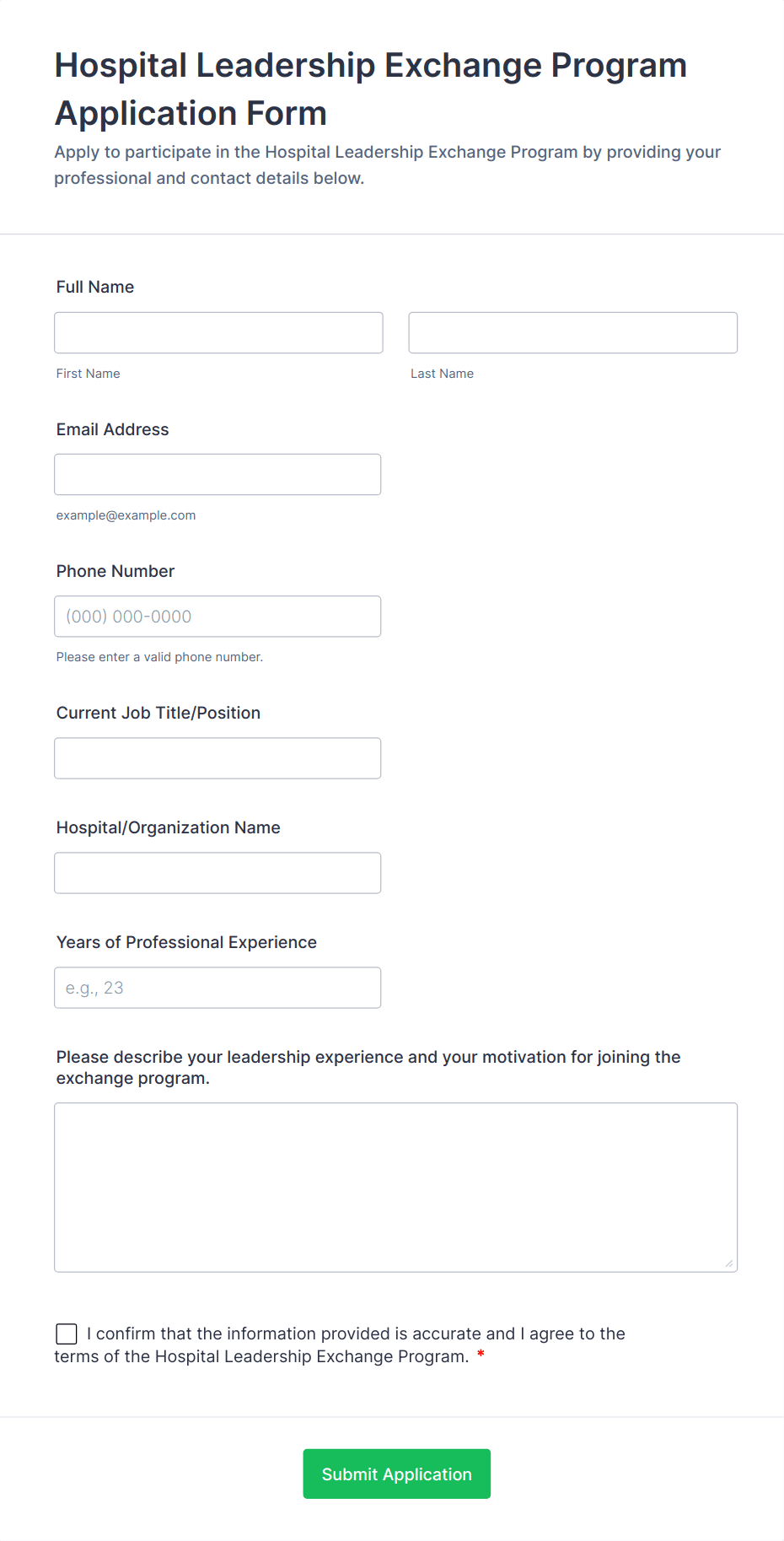 Hospital Leadership Exchange Program Application Form

Apply to participate in the Hospital Leadership Exchange Program by providing your professional and contact details below.

Full Name

First Name

Last Name

Email Address

example@example.com

Phone Number

(000) 000-0000

Please enter a valid phone number.

Current Job Title/Position

Hospital/Organization Name

Years of Professional Experience

e.g., 23

Please describe your leadership experience and your motivation for joining the exchange program.

I confirm that the information provided is accurate and I agree to the terms of the Hospital Leadership Exchange Program. *

Submit Application